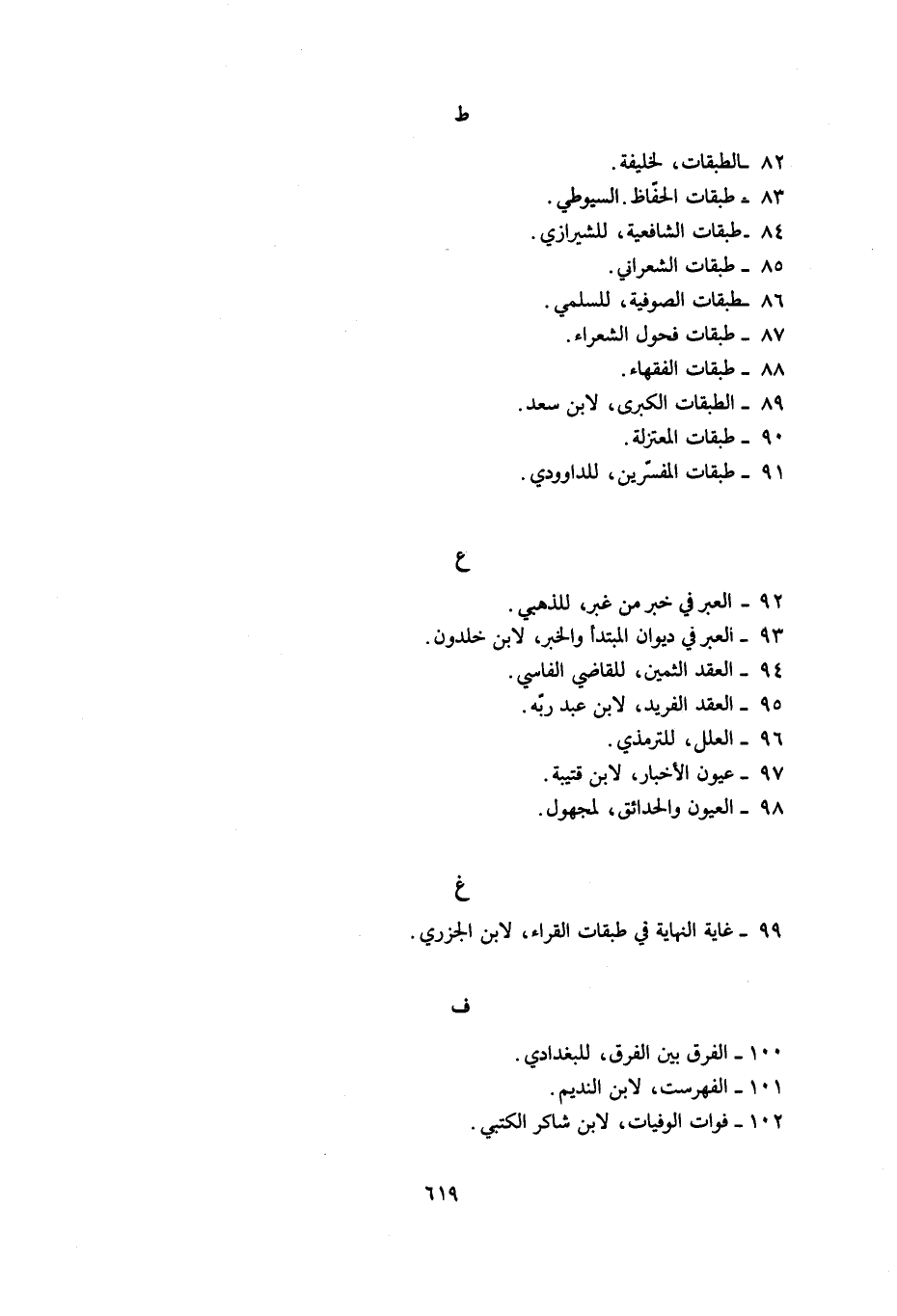 ط

٨٢ ـ الطبقات، لخليفة.
٨٣ ـ طبقات الحفّاظ. السيوطي.
٨٤ ـ طبقات الشافعية، للشيرازي.
٨٥ ـ طبقات الشعراني.
٨٦ ـ طبقات الصوفية، للسلمي.
٨٧ ـ طبقات فحول الشعراء.
٨٨ ـ طبقات الفقهاء.
٨٩ ـ الطبقات الكبرى، لابن سعد.
٩٠ ـ طبقات المعتزلة.
٩١ ـ طبقات المفسّرين، للداوودي.

ع

٩٢ ـ العبر في خبر من غبر، للذهبي.
٩٣ ـ العبر في ديوان المبتدأ والخبر، لابن خلدون.
٩٤ ـ العقد الثمين، للقاضي الفاسي.
٩٥ ـ العقد الفريد، لابن عبد ربّه.
٩٦ ـ العلل، للترمذي.
٩٧ ـ عيون الأخبار، لابن قتيبة.
٩٨ ـ العيون والحدائق، لمجهول.

غ

٩٩ ـ غاية النهاية في طبقات القراء، لابن الجزري.

ف

١٠٠ ـ الفرق بين الفرق، للبغدادي.
١٠١ ـ الفهرست، لابن النديم.
١٠٢ ـ فوات الوفيات، لابن شاكر الكتبي.

٦١٩